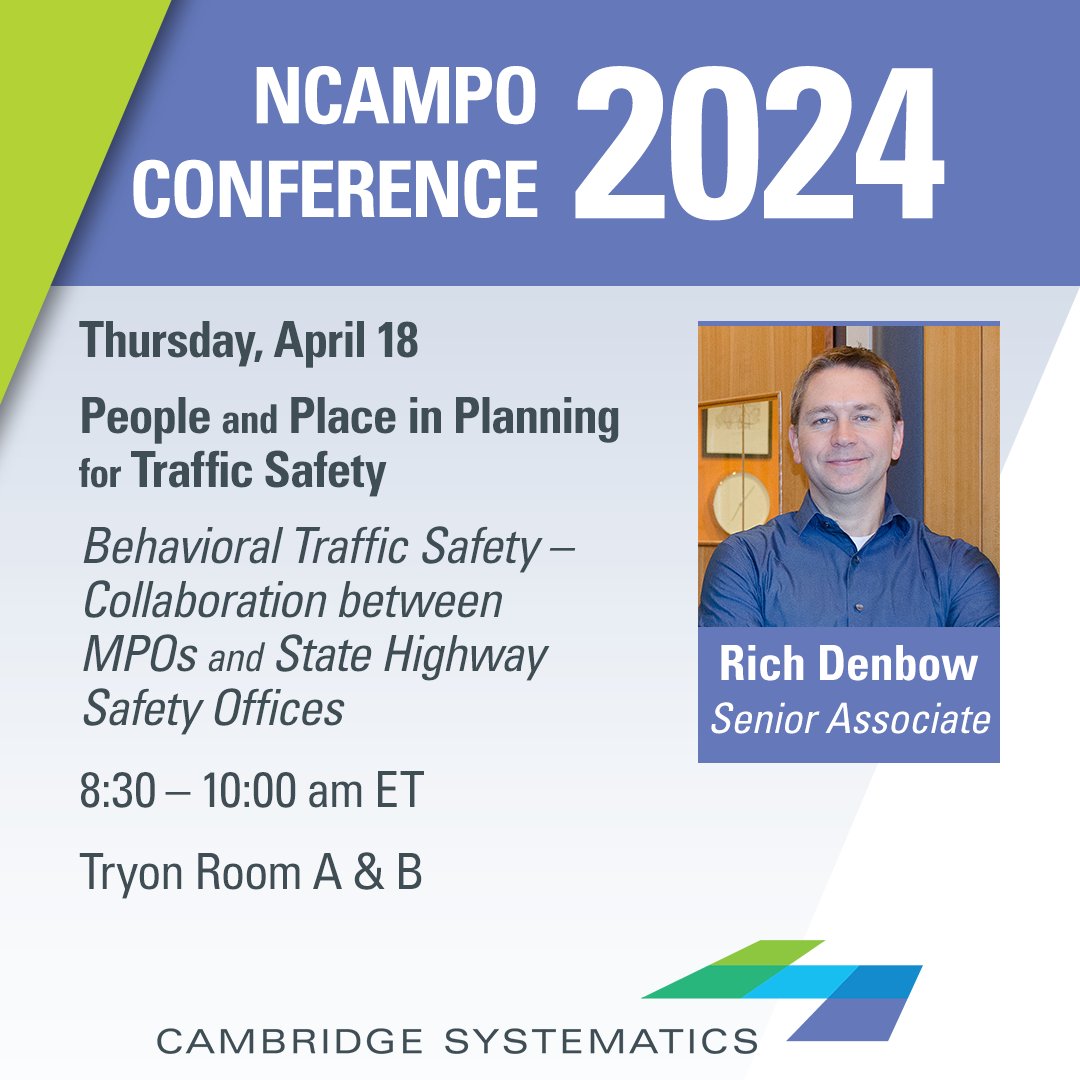 NCAMPO CONFERENCE 2024

Thursday, April 18

People and Place in Planning for Traffic Safety

Behavioral Traffic Safety – Collaboration between MPOs and State Highway Safety Offices

8:30 – 10:00 am ET

Tryon Room A & B

Rich Denbow
Senior Associate

CAMBRIDGE SYSTEMATICS